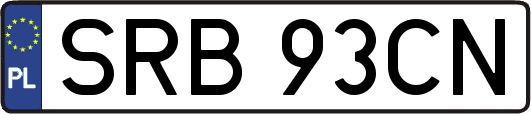 PL
SRB 93CN